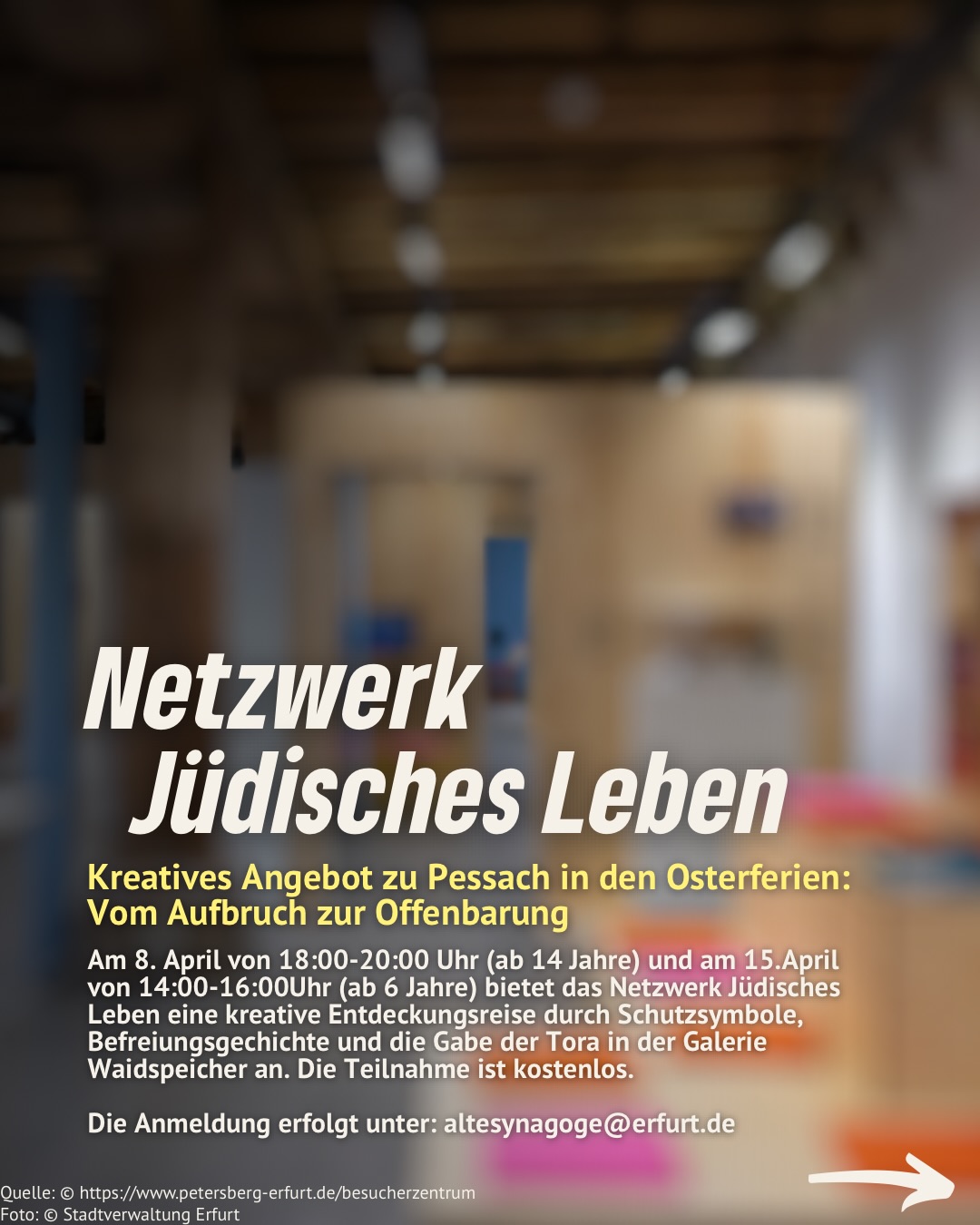 Netzwerk
Jüdisches Leben

Kreatives Angebot zu Pessach in den Osterferien:
Vom Aufbruch zur Offenbarung

Am 8. April von 18:00-20:00 Uhr (ab 14 Jahre) und am 15.April von 14:00-16:00Uhr (ab 6 Jahre) bietet das Netzwerk Jüdisches Leben eine kreative Entdeckungsreise durch Schutzsymbole, Befreiungsgechichte und die Gabe der Tora in der Galerie Waidspeicher an. Die Teilnahme ist kostenlos.

Die Anmeldung erfolgt unter: altesynagoge@erfurt.de

Quelle: © https://www.petersberg-erfurt.de/besucherzentrum
Foto: © Stadtverwaltung Erfurt